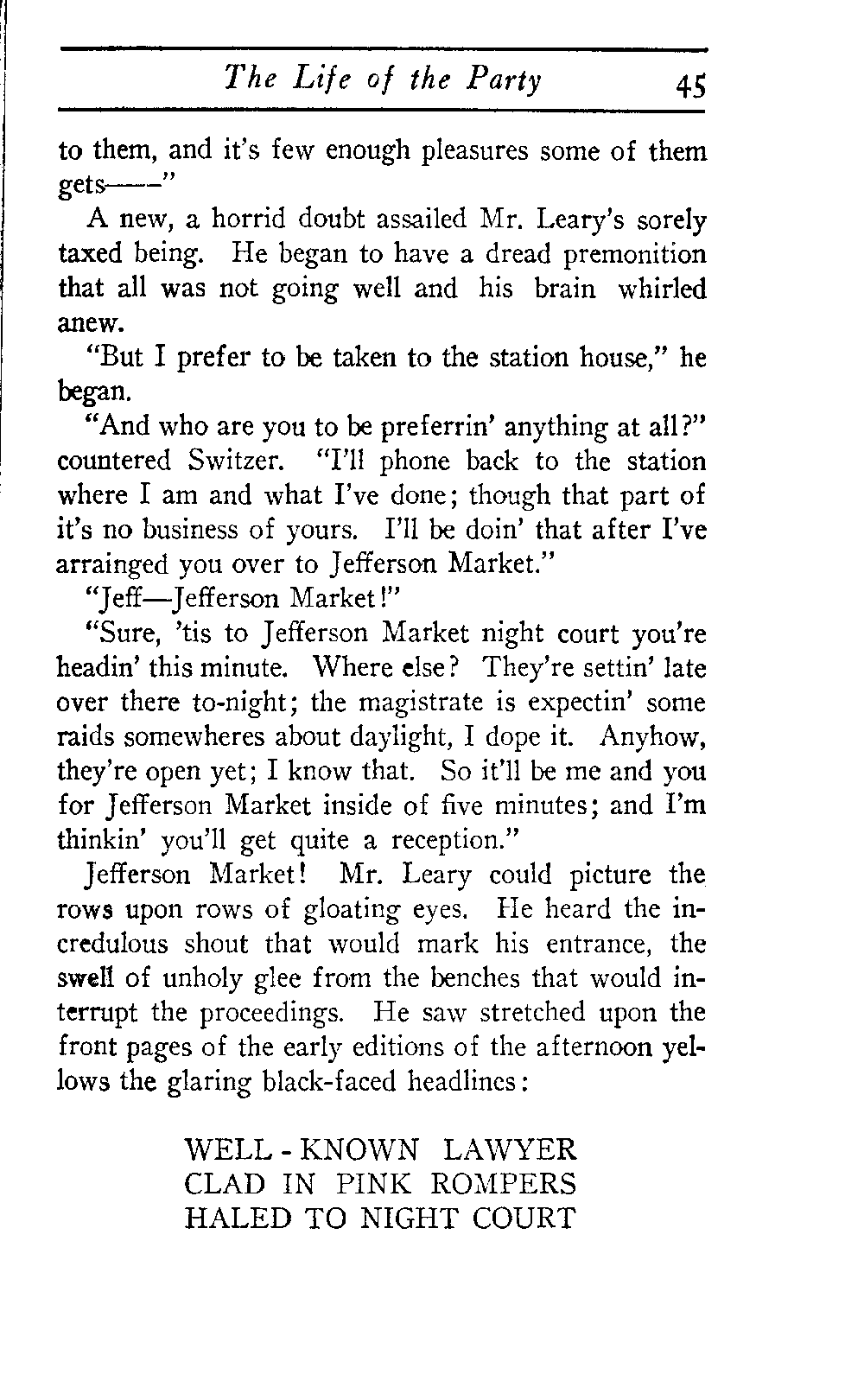 The Life of the Party 45

to them, and it's few enough pleasures some of them gets——"

A new, a horrid doubt assailed Mr. Leary's sorely taxed being. He began to have a dread premonition that all was not going well and his brain whirled anew.

"But I prefer to be taken to the station house," he began.

"And who are you to be preferrin' anything at all?" countered Switzer. "I'll phone back to the station where I am and what I've done; though that part of it's no business of yours. I'll be doin' that after I've arrainged you over to Jefferson Market."

"Jeff—Jefferson Market!"

"Sure, 'tis to Jefferson Market night court you're headin' this minute. Where else? They're settin' late over there to-night; the magistrate is expectin' some raids somewheres about daylight, I dope it. Anyhow, they're open yet; I know that. So it'll be me and you for Jefferson Market inside of five minutes; and I'm thinkin' you'll get quite a reception."

Jefferson Market! Mr. Leary could picture the rows upon rows of gloating eyes. He heard the incredulous shout that would mark his entrance, the swell of unholy glee from the benches that would interrupt the proceedings. He saw stretched upon the front pages of the early editions of the afternoon yellows the glaring black-faced headlines:

WELL - KNOWN LAWYER
CLAD IN PINK ROMPERS
HALED TO NIGHT COURT